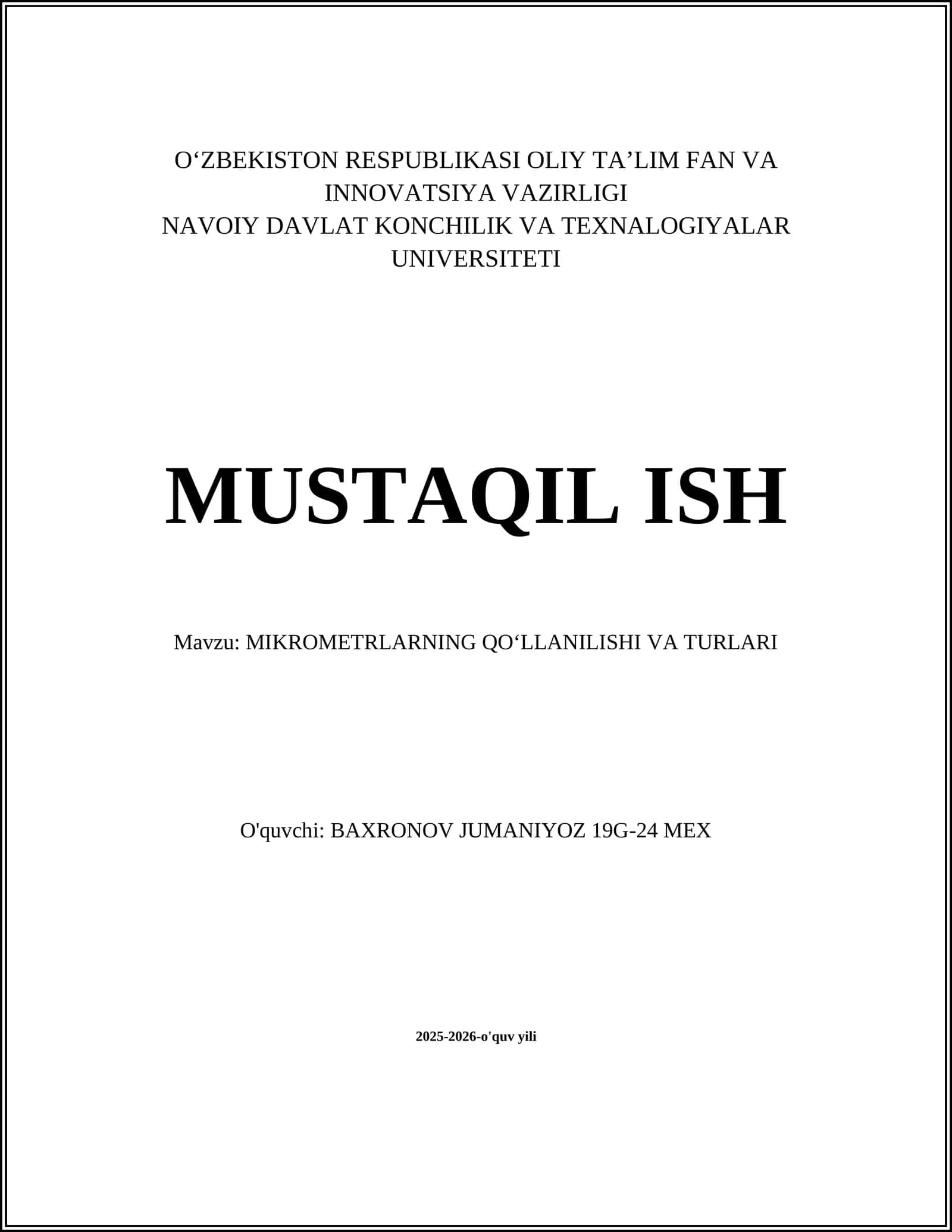 O‘ZBEKISTON RESPUBLIKASI OLIY TA’LIM FAN VA INNOVATSIYA VAZIRLIGI
NAVOIY DAVLAT KONCHILIK VA TEXNALOGIYALAR UNIVERSITETI

MUSTAQIL ISH

Mavzu: MIKROMETRLARNING QO‘LLANILISHI VA TURLARI

O'quvchi: BAXRONOV JUMANIYOZ 19G-24 MEX

2025-2026-o'quv yili